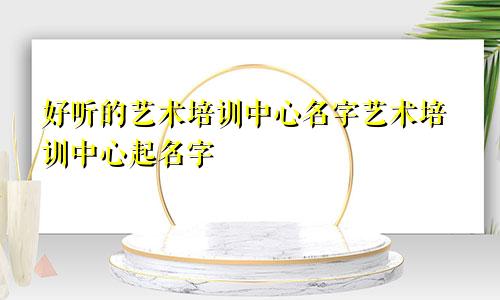 好听的艺术培训中心名字艺术培训中心起名字